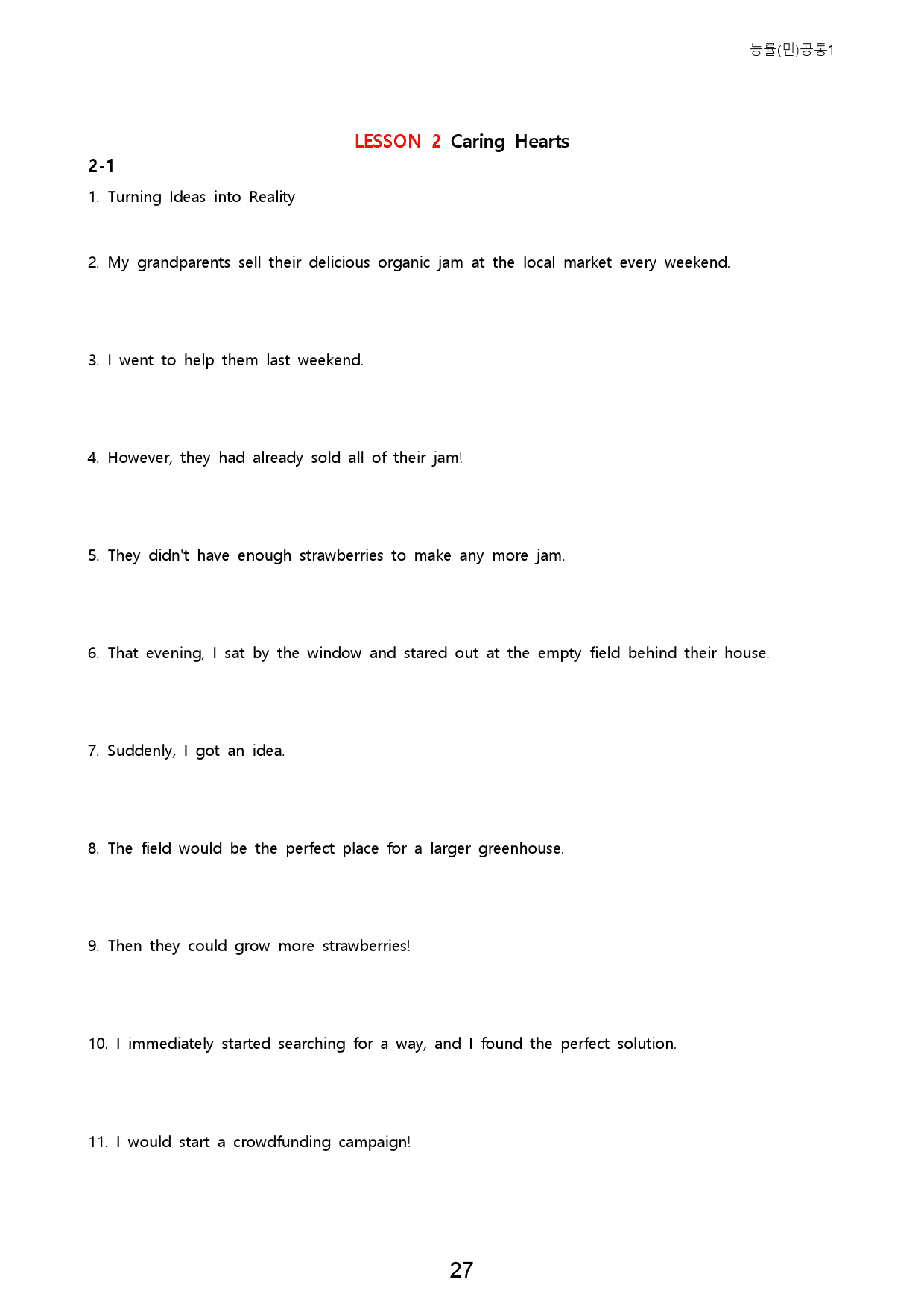 능률(민)공통1

LESSON 2 Caring Hearts

2-1

1. Turning Ideas into Reality

2. My grandparents sell their delicious organic jam at the local market every weekend.

3. I went to help them last weekend.

4. However, they had already sold all of their jam!

5. They didn't have enough strawberries to make any more jam.

6. That evening, I sat by the window and stared out at the empty field behind their house.

7. Suddenly, I got an idea.

8. The field would be the perfect place for a larger greenhouse.

9. Then they could grow more strawberries!

10. I immediately started searching for a way, and I found the perfect solution.

11. I would start a crowdfunding campaign!

27